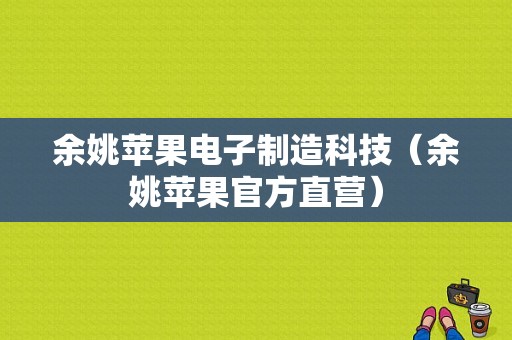 余姚苹果电子制造科技（余姚苹果官方直营）